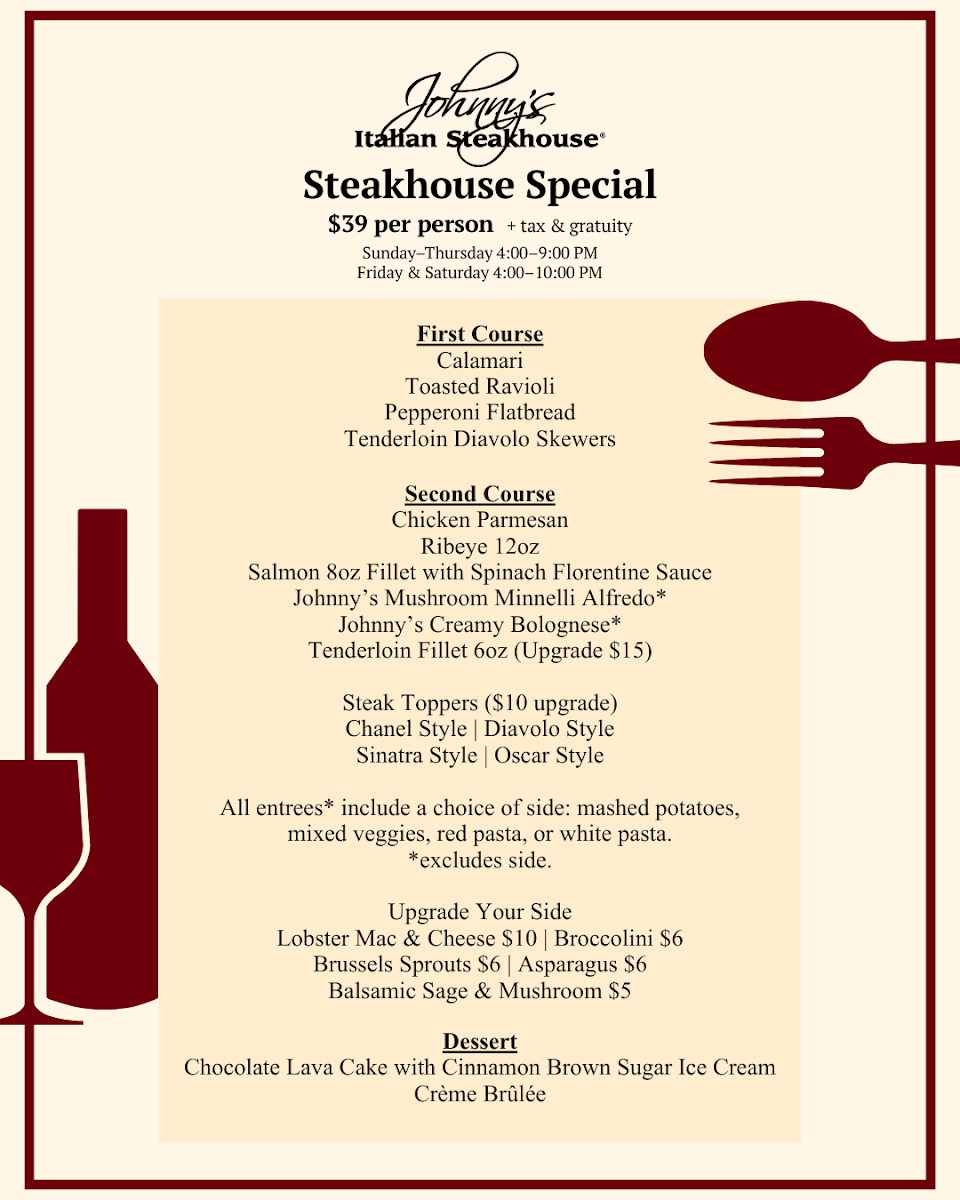 Johnny's
Italian Steakhouse®

Steakhouse Special

$39 per person + tax & gratuity

Sunday–Thursday 4:00–9:00 PM
Friday & Saturday 4:00–10:00 PM

First Course
Calamari
Toasted Ravioli
Pepperoni Flatbread
Tenderloin Diavolo Skewers

Second Course
Chicken Parmesan
Ribeye 12oz
Salmon 8oz Fillet with Spinach Florentine Sauce
Johnny's Mushroom Minnelli Alfredo*
Johnny's Creamy Bolognese*
Tenderloin Fillet 6oz (Upgrade $15)

Steak Toppers ($10 upgrade)
Chanel Style | Diavolo Style
Sinatra Style | Oscar Style

All entrees* include a choice of side: mashed potatoes, mixed veggies, red pasta, or white pasta.
*excludes side.

Upgrade Your Side
Lobster Mac & Cheese $10 | Broccolini $6
Brussels Sprouts $6 | Asparagus $6
Balsamic Sage & Mushroom $5

Dessert
Chocolate Lava Cake with Cinnamon Brown Sugar Ice Cream
Crème Brûlée